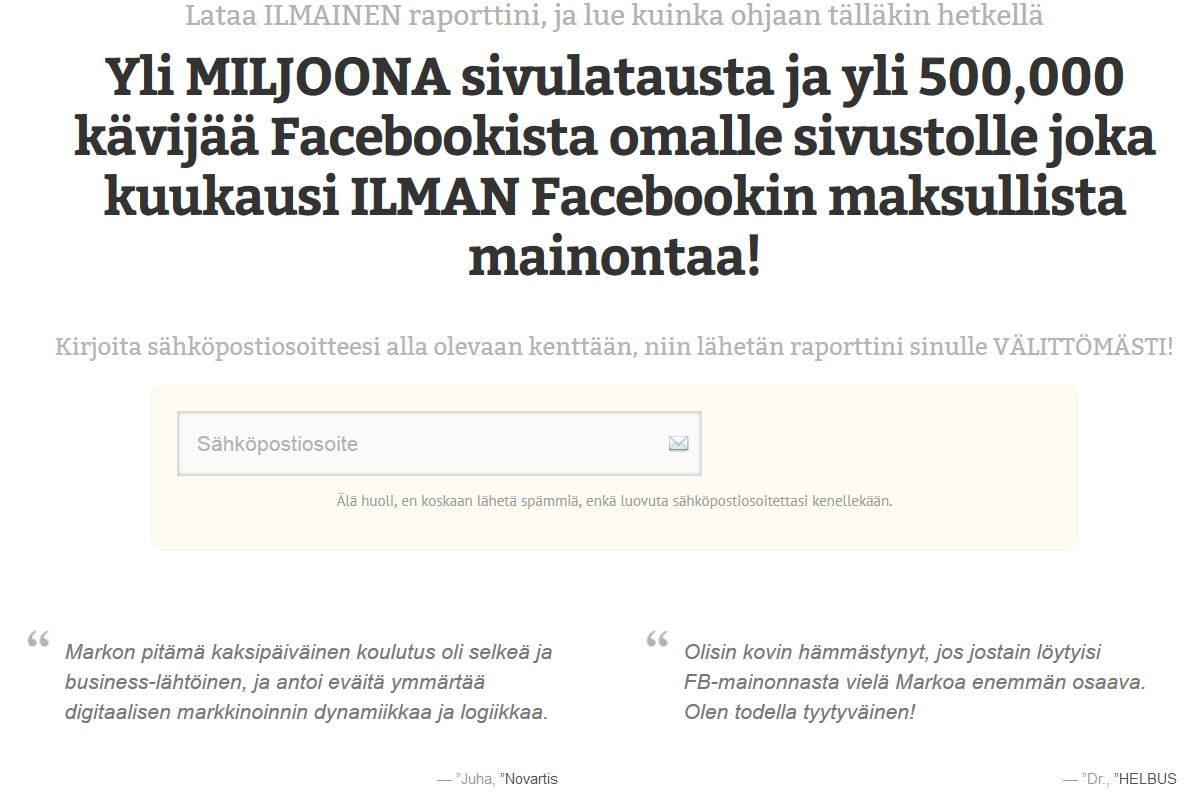 Lataa ILMAINEN raporttini, ja lue kuinka ohjaan tälläkin hetkellä

Yli MILJOONA sivulatausta ja yli 500,000 kävijää Facebookista omalle sivustolle joka kuukausi ILMAN Facebookin maksullista mainontaa!

Kirjoita sähköpostiosoitteesi alla olevaan kenttään, niin lähetän raporttini sinulle VÄLITTÖMÄSTI!

Sähköpostiosoite

Älä huoli, en koskaan lähetä spämmiä, enkä luovuta sähköpostiosoitettasi kenellekään.

“ Markon pitämä kaksipäiväinen koulutus oli selkeä ja business-lähtöinen, ja antoi eväitä ymmärtää digitaalisen markkinoinnin dynamiikkaa ja logiikkaa.

— "Juha, "Novartis

“ Olisin kovin hämmästynyt, jos jostain löytyisi FB-mainonnasta vielä Markoa enemmän osaava. Olen todella tyytyväinen!

— "Dr., "HELBUS